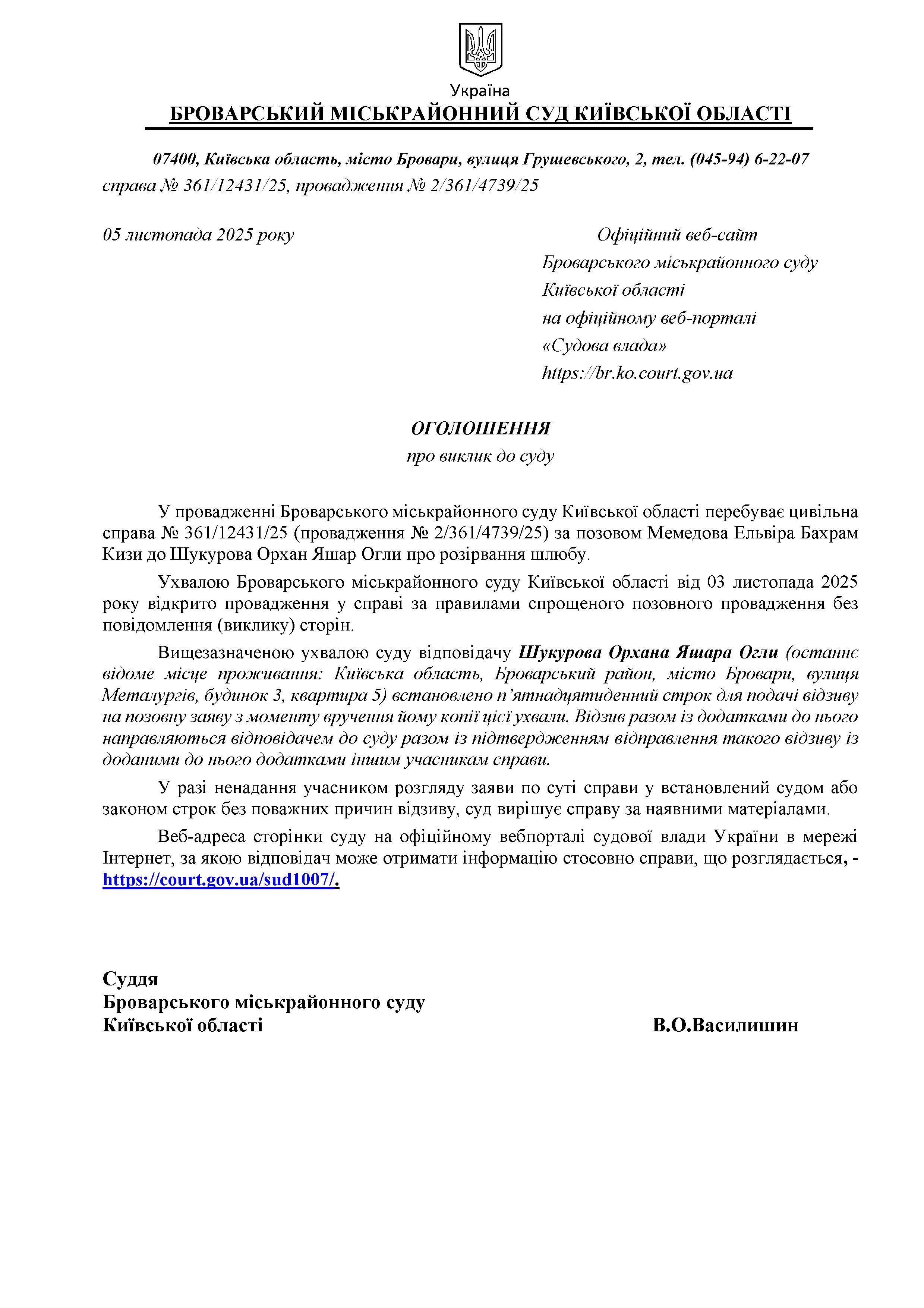 Україна
БРОВАРСЬКИЙ МІСЬКРАЙОННИЙ СУД КИЇВСЬКОЇ ОБЛАСТІ

07400, Київська область, місто Бровари, вулиця Грушевського, 2, тел. (045-94) 6-22-07
справа № 361/12431/25, провадження № 2/361/4739/25

05 листопада 2025 року

Офіційний веб-сайт
Броварського міськрайонного суду
Київської області
на офіційному веб-порталі
«Судова влада»
https://br.ko.court.gov.ua

ОГОЛОШЕННЯ
про виклик до суду

У провадженні Броварського міськрайонного суду Київської області перебуває цивільна справа № 361/12431/25 (провадження № 2/361/4739/25) за позовом Мемедова Ельвіра Бахрам Кизи до Шукурова Орхан Яшар Огли про розірвання шлюбу.

Ухвалою Броварського міськрайонного суду Київської області від 03 листопада 2025 року відкрито провадження у справі за правилами спрощеного позовного провадження без повідомлення (виклику) сторін.

Вищезазначеною ухвалою суду відповідачу Шукурова Орхана Яшара Огли (останнє відоме місце проживання: Київська область, Броварський район, місто Бровари, вулиця Металургів, будинок 3, квартира 5) встановлено п'ятнадцятиденний строк для подачі відзиву на позовну заяву з моменту вручення йому копії цієї ухвали. Відзив разом із додатками до нього направляються відповідачем до суду разом із підтвердженням відправлення такого відзиву із доданими до нього додатками іншим учасникам справи.

У разі ненадання учасником розгляду заяви по суті справи у встановлений судом або законом строк без поважних причин відзиву, суд вирішує справу за наявними матеріалами.

Веб-адреса сторінки суду на офіційному вебпорталі судової влади України в мережі Інтернет, за якою відповідач може отримати інформацію стосовно справи, що розглядається, - https://court.gov.ua/sud1007/.

Суддя
Броварського міськрайонного суду
Київської області
В.О.Василишин